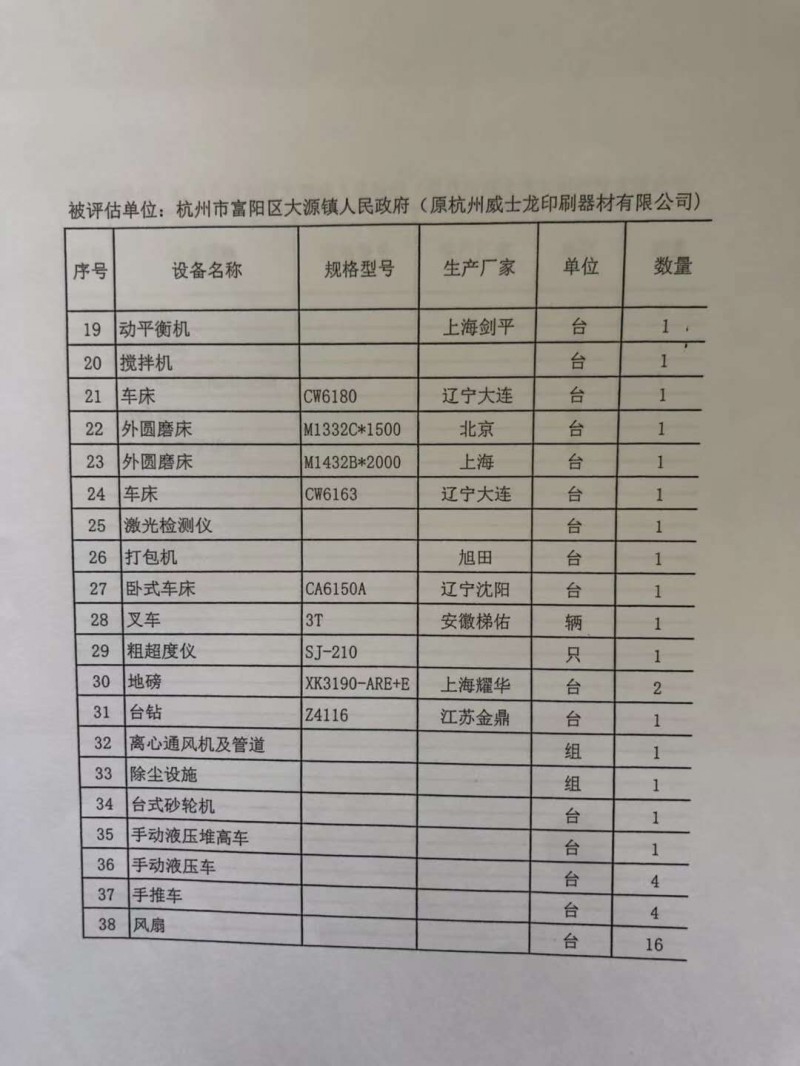 被评估单位：杭州市富阳区大源镇人民政府（原杭州威士龙印刷器材有限公司）

| 序号 | 设备名称 | 规格型号 | 生产厂家 | 单位 | 数量 |
|---|---|---|---|---|---|
| 19 | 动平衡机 | | 上海剑平 | 台 | 1 |
| 20 | 搅拌机 | | | 台 | 1 |
| 21 | 车床 | CW6180 | 辽宁大连 | 台 | 1 |
| 22 | 外圆磨床 | M1332C*1500 | 北京 | 台 | 1 |
| 23 | 外圆磨床 | M1432B*2000 | 上海 | 台 | 1 |
| 24 | 车床 | CW6163 | 辽宁大连 | 台 | 1 |
| 25 | 激光检测仪 | | | 台 | 1 |
| 26 | 打包机 | | 旭田 | 台 | 1 |
| 27 | 卧式车床 | CA6150A | 辽宁沈阳 | 台 | 1 |
| 28 | 叉车 | 3T | 安徽梯佑 | 辆 | 1 |
| 29 | 粗超度仪 | SJ-210 | | 只 | 1 |
| 30 | 地磅 | XK3190-ARE+E | 上海耀华 | 台 | 2 |
| 31 | 台钻 | Z4116 | 江苏金鼎 | 台 | 1 |
| 32 | 离心通风机及管道 | | | 组 | 1 |
| 33 | 除尘设施 | | | 组 | 1 |
| 34 | 台式砂轮机 | | | 台 | 1 |
| 35 | 手动液压堆高车 | | | 台 | 1 |
| 36 | 手动液压车 | | | 台 | 4 |
| 37 | 手推车 | | | 台 | 4 |
| 38 | 风扇 | | | 台 | 16 |